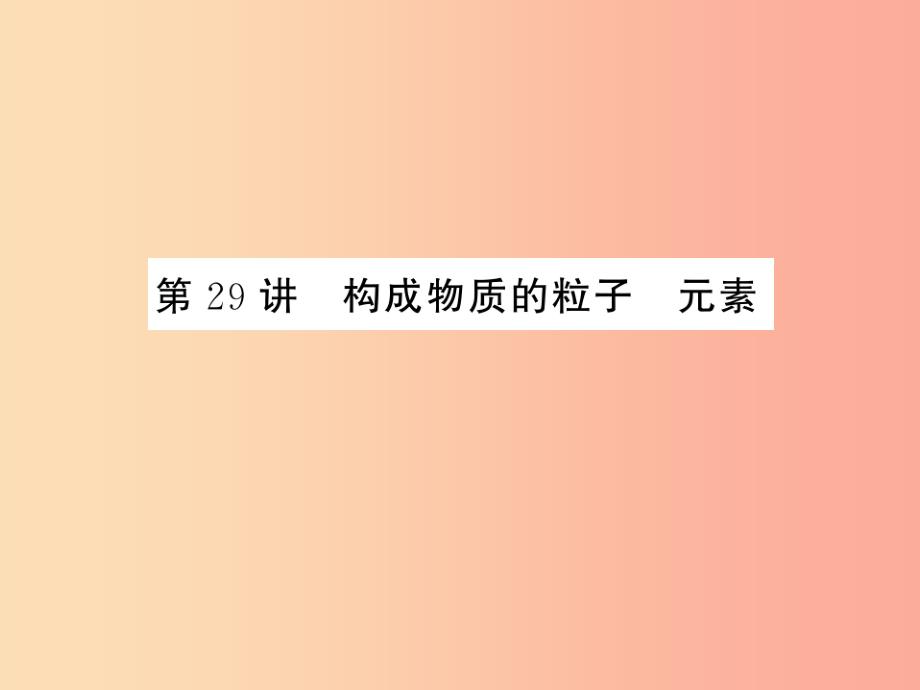 第 29 讲　构成物质的粒子　元素